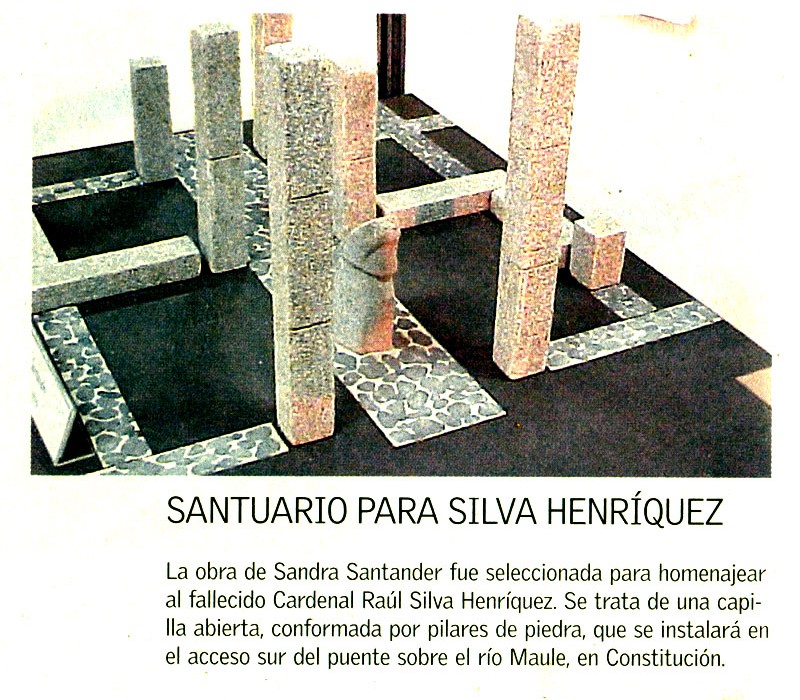 SANTUARIO PARA SILVA HENRÍQUEZ

La obra de Sandra Santander fue seleccionada para homenajear al fallecido Cardenal Raúl Silva Henríquez. Se trata de una capilla abierta, conformada por pilares de piedra, que se instalará en el acceso sur del puente sobre el río Maule, en Constitución.